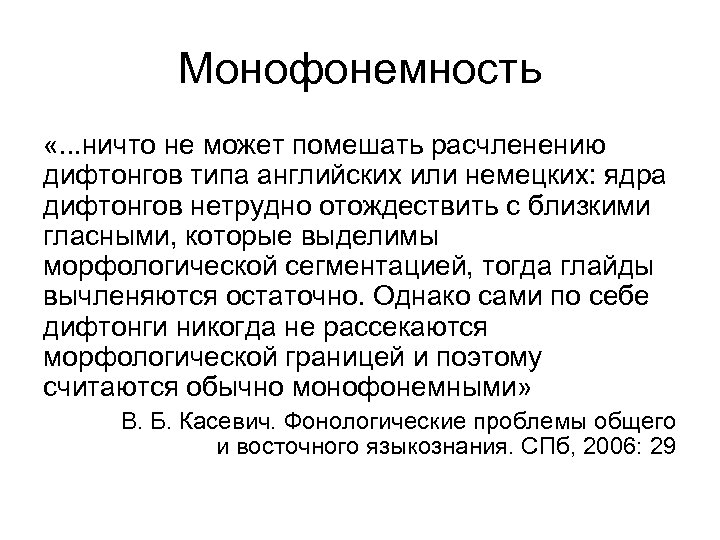 Монофонемность

«...ничто не может помешать расчленению дифтонгов типа английских или немецких: ядра дифтонгов нетрудно отождествить с близкими гласными, которые выделимы морфологической сегментацией, тогда глайды вычленяются остаточно. Однако сами по себе дифтонги никогда не рассекаются морфологической границей и поэтому считаются обычно монофонемными»

В. Б. Касевич. Фонологические проблемы общего и восточного языкознания. СПб, 2006: 29